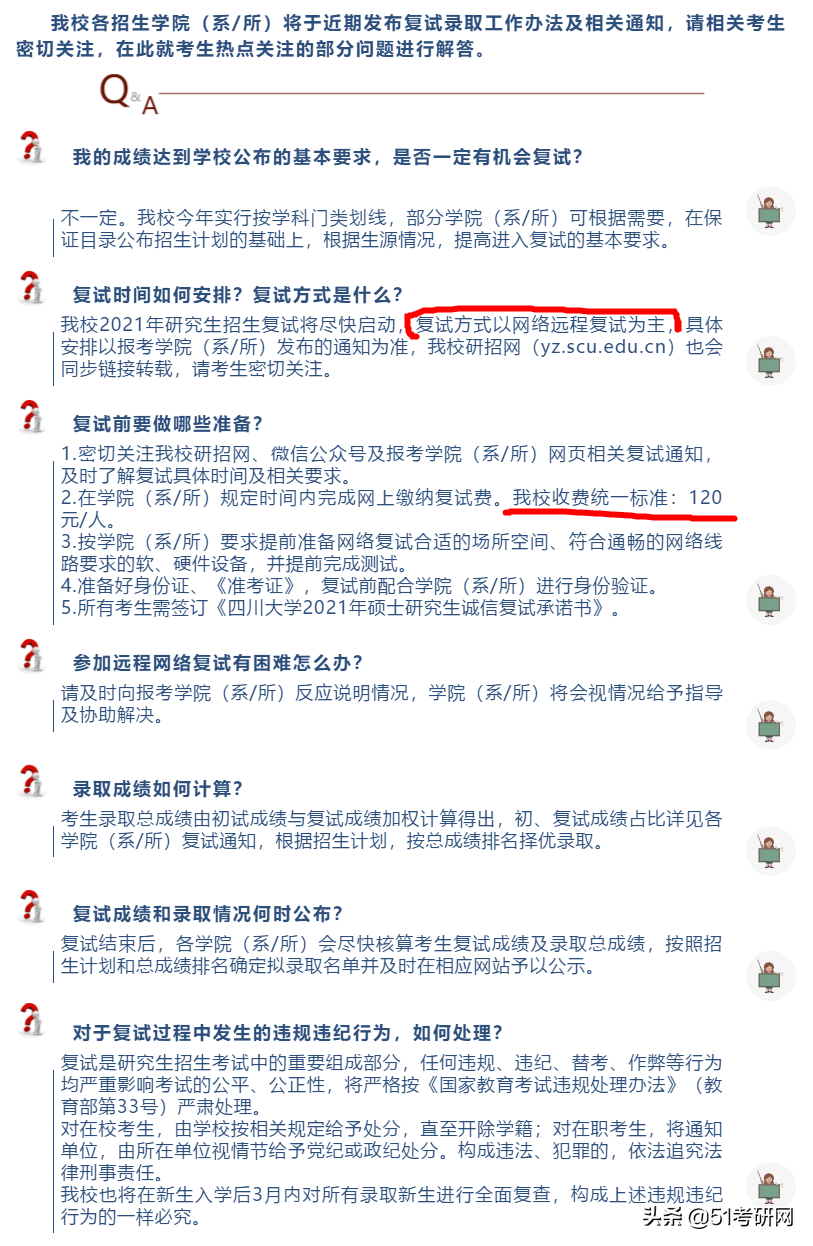 我校各招生学院（系/所）将于近期发布复试录取工作办法及相关通知，请相关考生密切关注，在此就考生热点关注的部分问题进行解答。

Q&A

我的成绩达到学校公布的基本要求，是否一定有机会复试？

不一定。我校今年实行按学科门类划线，部分学院（系/所）可根据需要，在保证目录公布招生计划的基础上，根据生源情况，提高进入复试的基本要求。

复试时间如何安排？复试方式是什么？

我校2021年研究生招生复试将尽快启动，复试方式以网络远程复试为主，具体安排以报考学院（系/所）发布的通知为准，我校研招网（yz.scu.edu.cn）也会同步链接转载，请考生密切关注。

复试前要做哪些准备？

1.密切关注我校研招网、微信公众号及报考学院（系/所）网页相关复试通知，及时了解复试具体时间及相关要求。
2.在学院（系/所）规定时间内完成网上缴纳复试费。我校收费统一标准：120元/人。
3.按学院（系/所）要求提前准备网络复试合适的场所空间、符合通畅的网络线路要求的软、硬件设备，并提前完成测试。
4.准备好身份证、《准考证》，复试前配合学院（系/所）进行身份验证。
5.所有考生需签订《四川大学2021年硕士研究生诚信复试承诺书》。

参加远程网络复试有困难怎么办？

请及时向报考学院（系/所）反应说明情况，学院（系/所）将会视情况给予指导及协助解决。

录取成绩如何计算？

考生录取总成绩由初试成绩与复试成绩加权计算得出，初、复试成绩占比详见各学院（系/所）复试通知，根据招生计划，按总成绩排名择优录取。

复试成绩和录取情况何时公布？

复试结束后，各学院（系/所）会尽快核算考生复试成绩及录取总成绩，按照招生计划和总成绩排名确定拟录取名单并及时在相应网站予以公示。

对于复试过程中发生的违规违纪行为，如何处理？

复试是研究生招生考试中的重要组成部分，任何违规、违纪、替考、作弊等行为均严重影响考试的公平、公正性，将严格按《国家教育考试违规处理办法》（教育部第33号）严肃处理。
对在校考生，由学校按相关规定给予处分，直至开除学籍；对在职考生，将通知单位，由所在单位视情节给予党纪或政纪处分。构成违法、犯罪的，依法追究法律刑事责任。
我校也将在新生入学后3月内对所有录取新生进行全面复查，构成上述违规违纪行为的一样必究。

头条@51考研网